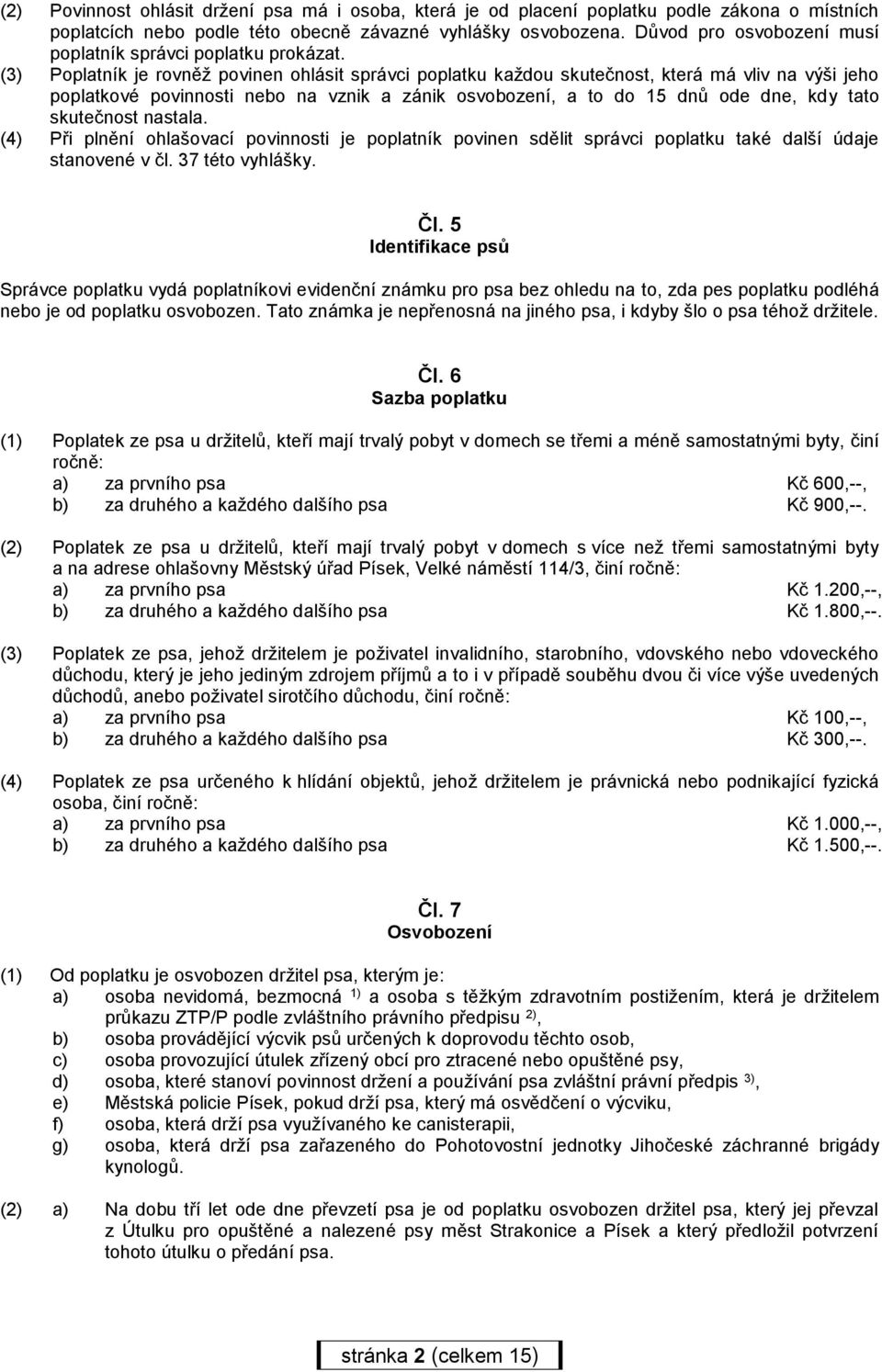 (2) Povinnost ohlásit držení psa má i osoba, která je od placení poplatku podle zákona o místních poplatcích nebo podle této obecně závazné vyhlášky osvobozena. Důvod pro osvobození musí poplatník správci poplatku prokázat.

(3) Poplatník je rovněž povinen ohlásit správci poplatku každou skutečnost, která má vliv na výši jeho poplatkové povinnosti nebo na vznik a zánik osvobození, a to do 15 dnů ode dne, kdy tato skutečnost nastala.

(4) Při plnění ohlašovací povinnosti je poplatník povinen sdělit správci poplatku také další údaje stanovené v čl. 37 této vyhlášky.

Čl. 5
Identifikace psů

Správce poplatku vydá poplatníkovi evidenční známku pro psa bez ohledu na to, zda pes poplatku podléhá nebo je od poplatku osvobozen. Tato známka je nepřenosná na jiného psa, i kdyby šlo o psa téhož držitele.

Čl. 6
Sazba poplatku

(1) Poplatek ze psa u držitelů, kteří mají trvalý pobyt v domech se třemi a méně samostatnými byty, činí ročně:
a) za prvního psa Kč 600,--,
b) za druhého a každého dalšího psa Kč 900,--.

(2) Poplatek ze psa u držitelů, kteří mají trvalý pobyt v domech s více než třemi samostatnými byty a na adrese ohlašovny Městský úřad Písek, Velké náměstí 114/3, činí ročně:
a) za prvního psa Kč 1.200,--,
b) za druhého a každého dalšího psa Kč 1.800,--.

(3) Poplatek ze psa, jehož držitelem je poživatel invalidního, starobního, vdovského nebo vdoveckého důchodu, který je jeho jediným zdrojem příjmů a to i v případě souběhu dvou či více výše uvedených důchodů, anebo poživatel sirotčího důchodu, činí ročně:
a) za prvního psa Kč 100,--,
b) za druhého a každého dalšího psa Kč 300,--.

(4) Poplatek ze psa určeného k hlídání objektů, jehož držitelem je právnická nebo podnikající fyzická osoba, činí ročně:
a) za prvního psa Kč 1.000,--,
b) za druhého a každého dalšího psa Kč 1.500,--.

Čl. 7
Osvobození

(1) Od poplatku je osvobozen držitel psa, kterým je:
a) osoba nevidomá, bezmocná $^{1)}$ a osoba s těžkým zdravotním postižením, která je držitelem průkazu ZTP/P podle zvláštního právního předpisu $^{2)}$,
b) osoba provádějící výcvik psů určených k doprovodu těchto osob,
c) osoba provozující útulek zřízený obcí pro ztracené nebo opuštěné psy,
d) osoba, které stanoví povinnost držení a používání psa zvláštní právní předpis $^{3)}$,
e) Městská policie Písek, pokud drží psa, který má osvědčení o výcviku,
f) osoba, která drží psa využívaného ke canisterapii,
g) osoba, která drží psa zařazeného do Pohotovostní jednotky Jihočeské záchranné brigády kynologů.

(2) a) Na dobu tří let ode dne převzetí psa je od poplatku osvobozen držitel psa, který jej převzal z Útulku pro opuštěné a nalezené psy měst Strakonice a Písek a který předložil potvrzení tohoto útulku o předání psa.

stránka 2 (celkem 15)